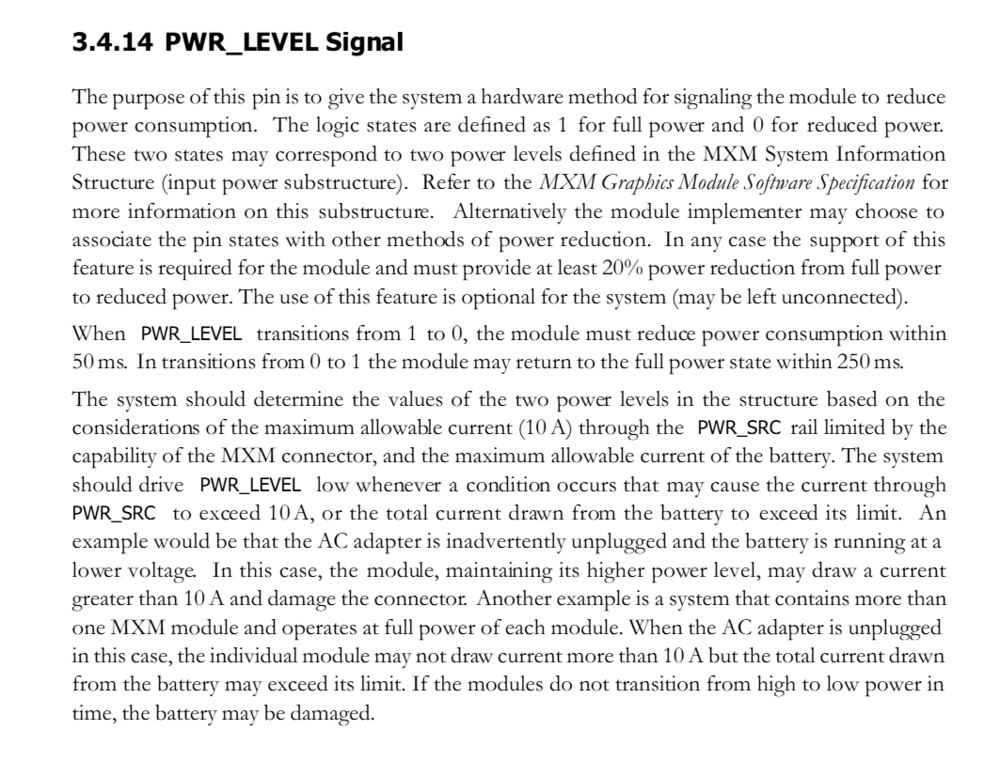 3.4.14 PWR_LEVEL Signal

The purpose of this pin is to give the system a hardware method for signaling the module to reduce power consumption. The logic states are defined as 1 for full power and 0 for reduced power. These two states may correspond to two power levels defined in the MXM System Information Structure (input power substructure). Refer to the MXM Graphics Module Software Specification for more information on this substructure. Alternatively the module implementer may choose to associate the pin states with other methods of power reduction. In any case the support of this feature is required for the module and must provide at least 20% power reduction from full power to reduced power. The use of this feature is optional for the system (may be left unconnected).

When PWR_LEVEL transitions from 1 to 0, the module must reduce power consumption within 50 ms. In transitions from 0 to 1 the module may return to the full power state within 250 ms.

The system should determine the values of the two power levels in the structure based on the considerations of the maximum allowable current (10 A) through the PWR_SRC rail limited by the capability of the MXM connector, and the maximum allowable current of the battery. The system should drive PWR_LEVEL low whenever a condition occurs that may cause the current through PWR_SRC to exceed 10 A, or the total current drawn from the battery to exceed its limit. An example would be that the AC adapter is inadvertently unplugged and the battery is running at a lower voltage. In this case, the module, maintaining its higher power level, may draw a current greater than 10 A and damage the connector. Another example is a system that contains more than one MXM module and operates at full power of each module. When the AC adapter is unplugged in this case, the individual module may not draw current more than 10 A but the total current drawn from the battery may exceed its limit. If the modules do not transition from high to low power in time, the battery may be damaged.